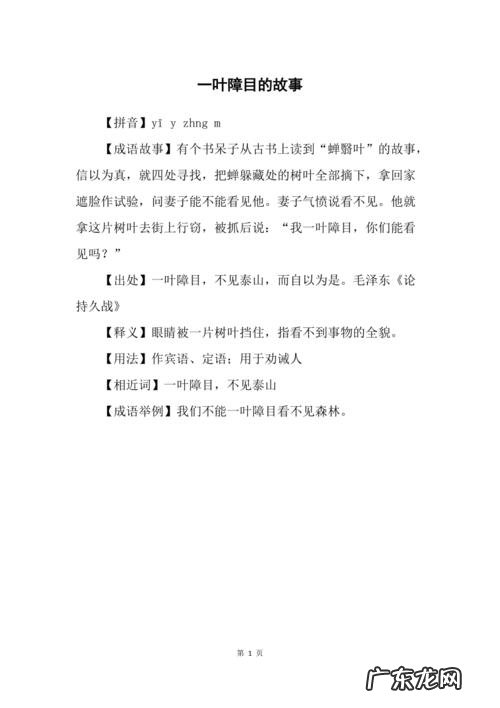 一叶障目的故事

【拼音】yī y zhng m

【成语故事】有个书呆子从古书上读到“蝉翳叶”的故事，信以为真，就四处寻找，把蝉躲藏处的树叶全部摘下，拿回家遮脸作试验，问妻子能不能看见他。妻子气愤说看不见。他就拿这片树叶去街上行窃，被抓后说：“我一叶障目，你们能看见吗？”

【出处】一叶障目，不见泰山，而自以为是。毛泽东《论持久战》

【释义】眼睛被一片树叶挡住，指看不到事物的全貌。

【用法】作宾语、定语；用于劝诫人

【相近词】一叶障目，不见泰山

【成语举例】我们不能一叶障目看不见森林。

第1页

广东龙网